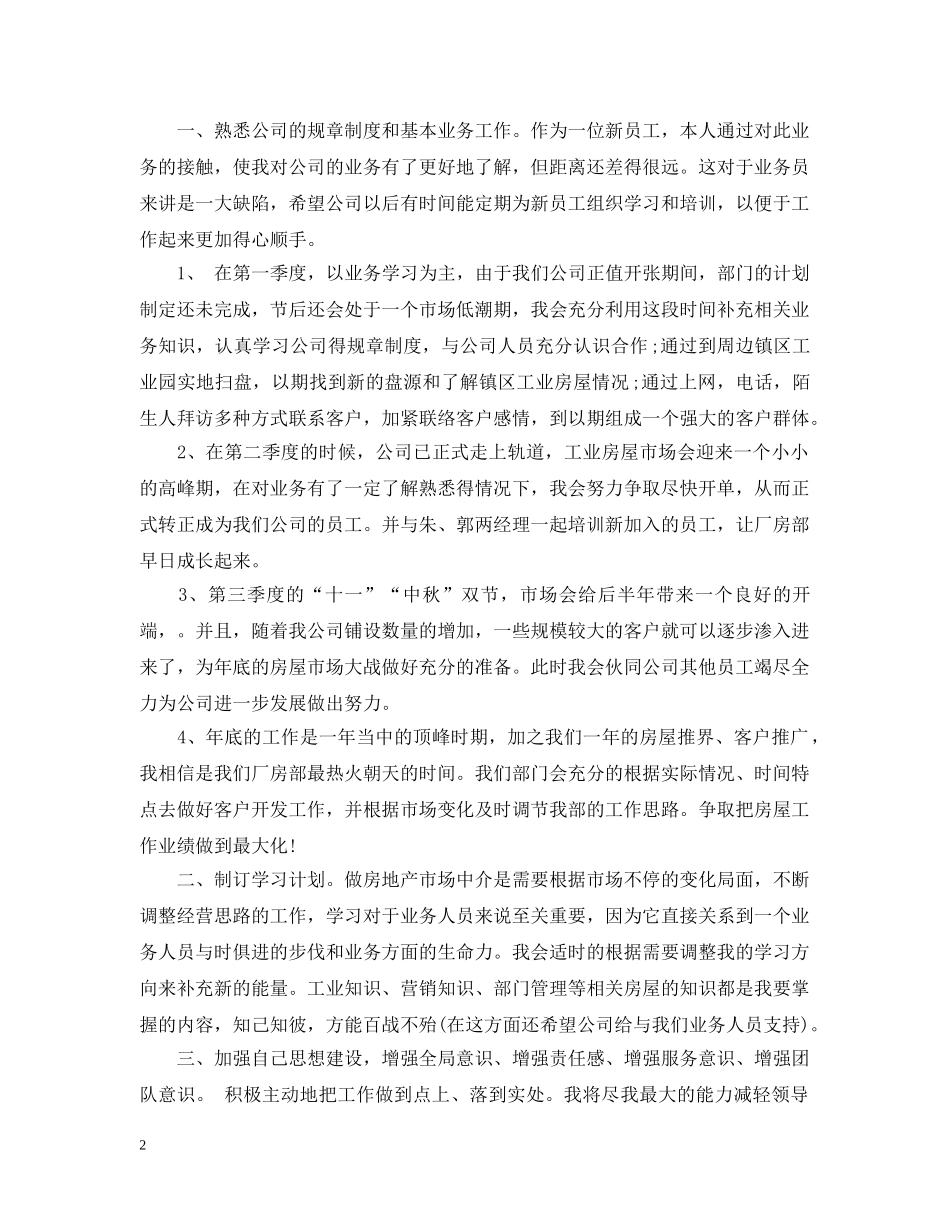 一、熟悉公司的规章制度和基本业务工作。作为一位新员工，本人通过对此业务的接触，使我对公司的业务有了更好地了解，但距离还差得很远。这对于业务员来讲是一大缺陷，希望公司以后有时间能定期为新员工组织学习和培训，以便于工作起来更加得心顺手。

1、 在第一季度，以业务学习为主，由于我们公司正值开张期间，部门的计划制定还未完成，节后还会处于一个市场低潮期，我会充分利用这段时间补充相关业务知识，认真学习公司得规章制度，与公司人员充分认识合作；通过到周边镇区工业园实地扫盘，以期找到新的盘源和了解镇区工业房屋情况；通过上网，电话，陌生人拜访多种方式联系客户，加紧联络客户感情，到以期组成一个强大的客户群体。

2、在第二季度的时候，公司已正式走上轨道，工业房屋市场会迎来一个小小的高峰期，在对业务有了一定了解熟悉得情况下，我会努力争取尽快开单，从而正式转正成为我们公司的员工。并与朱、郭两经理一起培训新加入的员工，让厂房部早日成长起来。

3、第三季度的“十一”“中秋”双节，市场会给后半年带来一个良好的开端，。并且，随着我公司铺设数量的增加，一些规模较大的客户就可以逐步渗入进来了，为年底的房屋市场大战做好充分的准备。此时我会伙同公司其他员工竭尽全力为公司进一步发展做出努力。

4、年底的工作是一年当中的顶峰时期，加之我们一年的房屋推界、客户推广，我相信是我们厂房部最热火朝天的时间。我们部门会充分的根据实际情况、时间特点去做好客户开发工作，并根据市场变化及时调节我部的工作思路。争取把房屋工作业绩做到最大化！

二、制订学习计划。做房地产市场中介是需要根据市场不停的变化局面，不断调整经营思路的工作，学习对于业务人员来说至关重要，因为它直接关系到一个业务人员与时俱进的步伐和业务方面的生命力。我会适时的根据需要调整我的学习方向来补充新的能量。工业知识、营销知识、部门管理等相关房屋的知识都是我要掌握的内容，知己知彼，方能百战不殆(在这方面还希望公司给与我们业务人员支持)。

三、加强自己思想建设，增强全局意识、增强责任感、增强服务意识、增强团队意识。 积极主动地把工作做到点上、落到实处。我将尽我最大的能力减轻领导

2